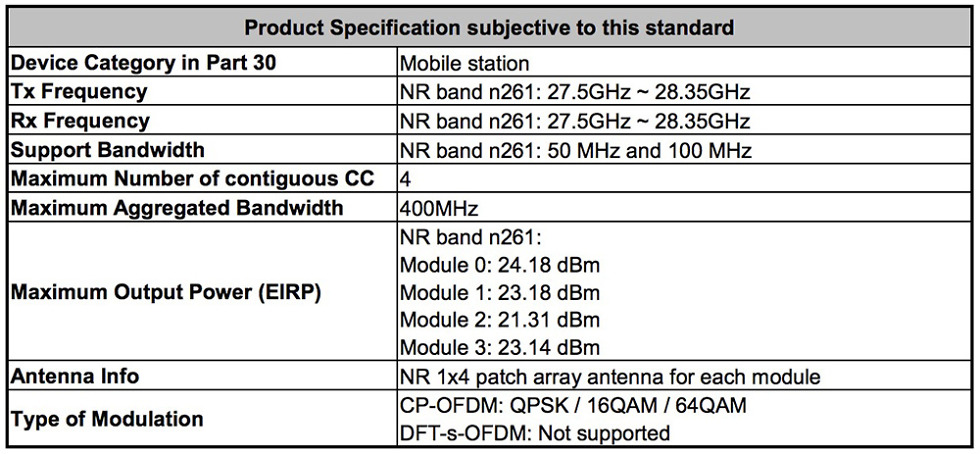 | Product Specification subjective to this standard | |
|---|---|
| Device Category in Part 30 | Mobile station |
| Tx Frequency | NR band n261: 27.5GHz ~ 28.35GHz |
| Rx Frequency | NR band n261: 27.5GHz ~ 28.35GHz |
| Support Bandwidth | NR band n261: 50 MHz and 100 MHz |
| Maximum Number of contiguous CC | 4 |
| Maximum Aggregated Bandwidth | 400MHz |
| Maximum Output Power (EIRP) | NR band n261:<br>Module 0: 24.18 dBm<br>Module 1: 23.18 dBm<br>Module 2: 21.31 dBm<br>Module 3: 23.14 dBm |
| Antenna Info | NR 1x4 patch array antenna for each module |
| Type of Modulation | CP-OFDM: QPSK / 16QAM / 64QAM<br>DFT-s-OFDM: Not supported |